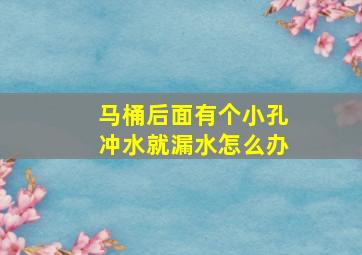 马桶后面有个小孔
冲水就漏水怎么办